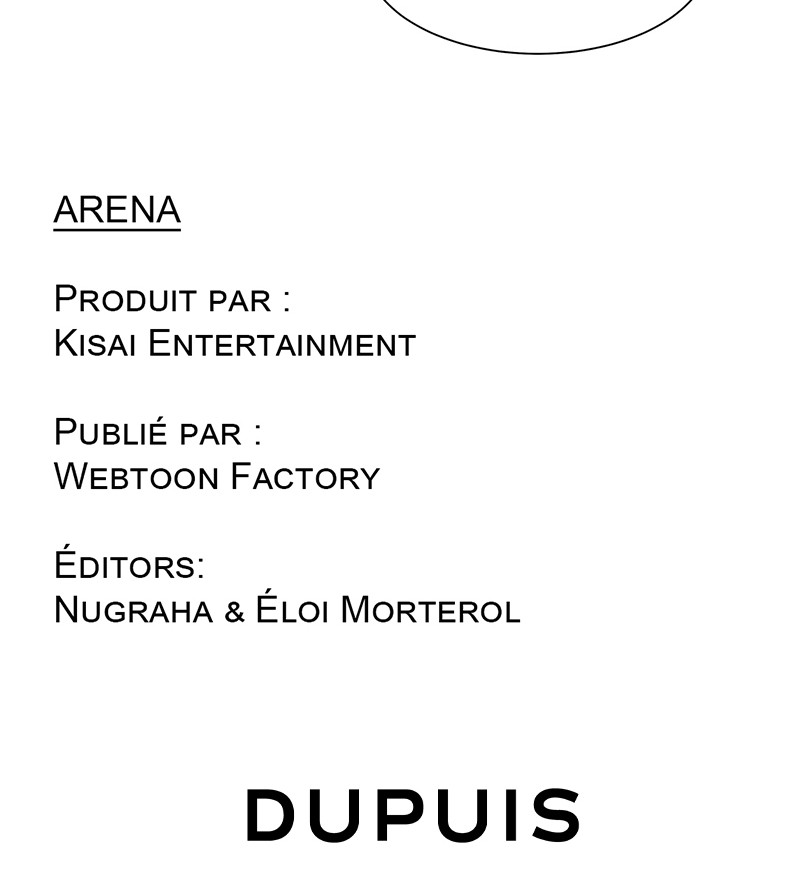 ARENA

Produit par :
Kisai Entertainment

Publié par :
Webtoon Factory

Éditors:
Nugraha & Éloi Morterol

DUPUIS